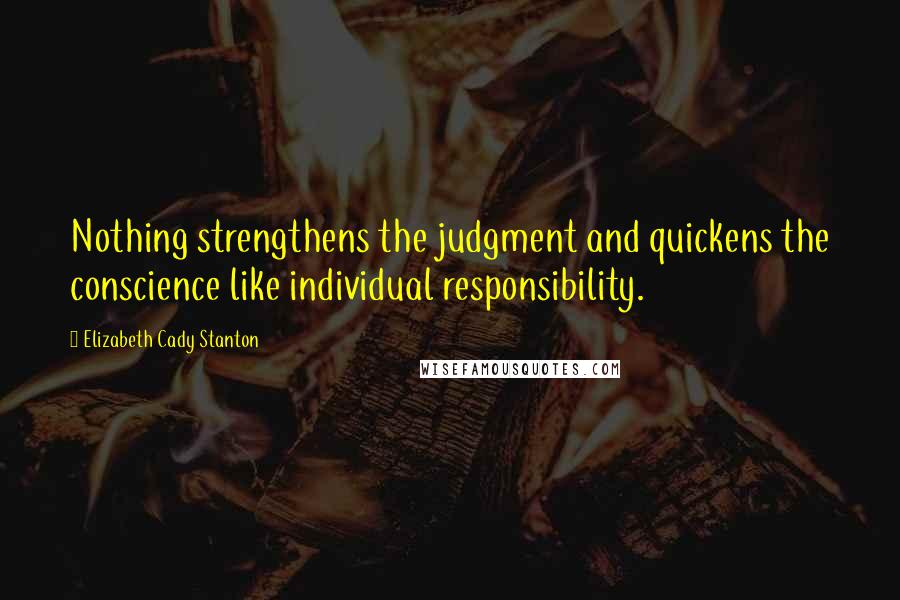 Nothing strengthens the judgment and quickens the conscience like individual responsibility.

Elizabeth Cady Stanton

WISEFAMOUSQUOTES.COM